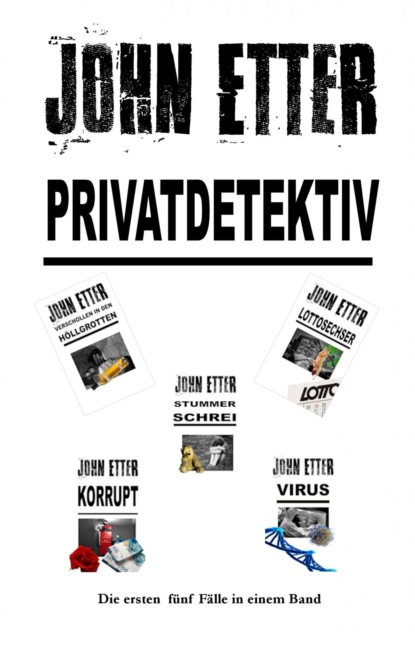 JOHN ETTER

PRIVATDETEKTIV

JOHN ETTER
VERSCHOLLEN IN DEN
HÖLLGROTTEN

JOHN ETTER
LOTTOSECHSER

LOTTO

JOHN ETTER
STUMMER
SCHREI

JOHN ETTER
KORRUPT

JOHN ETTER
VIRUS

Die ersten fünf Fälle in einem Band